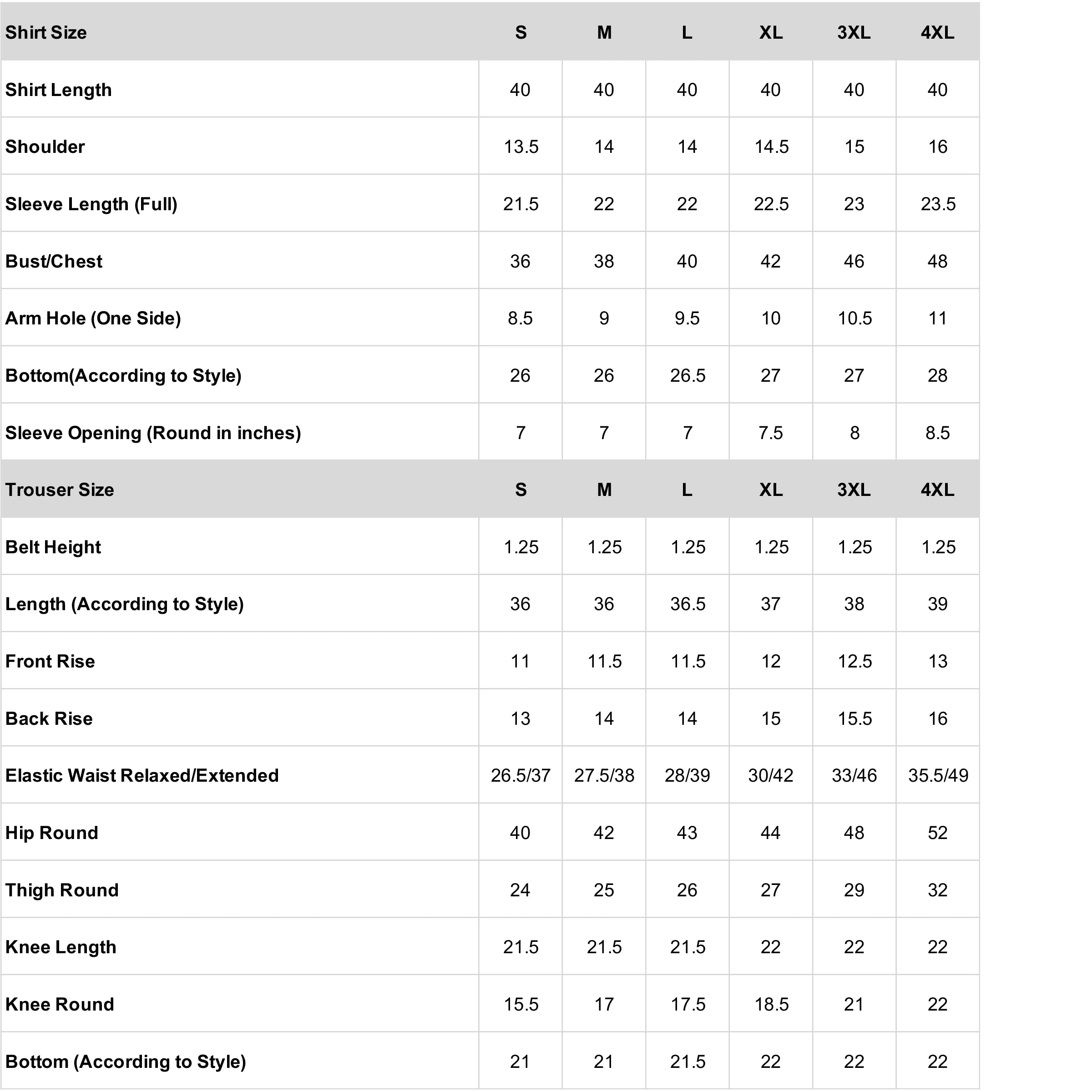 | Shirt Size | S | M | L | XL | 3XL | 4XL |
|---|---|---|---|---|---|---|
| Shirt Length | 40 | 40 | 40 | 40 | 40 | 40 |
| Shoulder | 13.5 | 14 | 14 | 14.5 | 15 | 16 |
| Sleeve Length (Full) | 21.5 | 22 | 22 | 22.5 | 23 | 23.5 |
| Bust/Chest | 36 | 38 | 40 | 42 | 46 | 48 |
| Arm Hole (One Side) | 8.5 | 9 | 9.5 | 10 | 10.5 | 11 |
| Bottom(According to Style) | 26 | 26 | 26.5 | 27 | 27 | 28 |
| Sleeve Opening (Round in inches) | 7 | 7 | 7 | 7.5 | 8 | 8.5 |
| Trouser Size | S | M | L | XL | 3XL | 4XL |
| Belt Height | 1.25 | 1.25 | 1.25 | 1.25 | 1.25 | 1.25 |
| Length (According to Style) | 36 | 36 | 36.5 | 37 | 38 | 39 |
| Front Rise | 11 | 11.5 | 11.5 | 12 | 12.5 | 13 |
| Back Rise | 13 | 14 | 14 | 15 | 15.5 | 16 |
| Elastic Waist Relaxed/Extended | 26.5/37 | 27.5/38 | 28/39 | 30/42 | 33/46 | 35.5/49 |
| Hip Round | 40 | 42 | 43 | 44 | 48 | 52 |
| Thigh Round | 24 | 25 | 26 | 27 | 29 | 32 |
| Knee Length | 21.5 | 21.5 | 21.5 | 22 | 22 | 22 |
| Knee Round | 15.5 | 17 | 17.5 | 18.5 | 21 | 22 |
| Bottom (According to Style) | 21 | 21 | 21.5 | 22 | 22 | 22 |